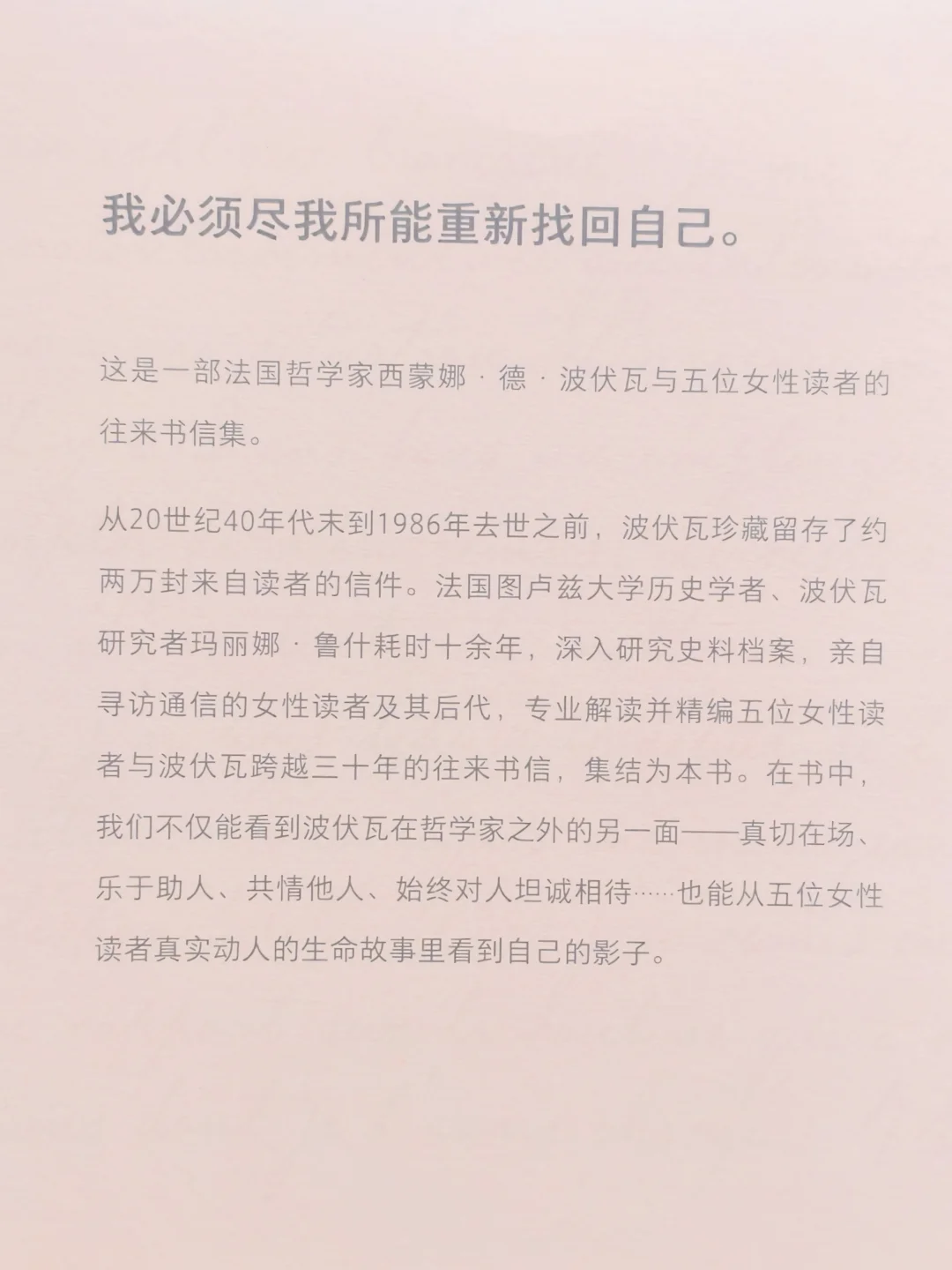 我必须尽我所能重新找回自己。

这是一部法国哲学家西蒙娜·德·波伏瓦与五位女性读者的往来书信集。

从20世纪40年代末到1986年去世之前，波伏瓦珍藏留存了约两万封来自读者的信件。法国图卢兹大学历史学者、波伏瓦研究者玛丽娜·鲁什耗时十余年，深入研究史料档案，亲自寻访通信的女性读者及其后代，专业解读并精编五位女性读者与波伏瓦跨越三十年的往来书信，集结为本书。在书中，我们不仅能看到波伏瓦在哲学家之外的另一面——真切在场、乐于助人、共情他人、始终对人坦诚相待……也能从五位女性读者真实动人的生命故事里看到自己的影子。